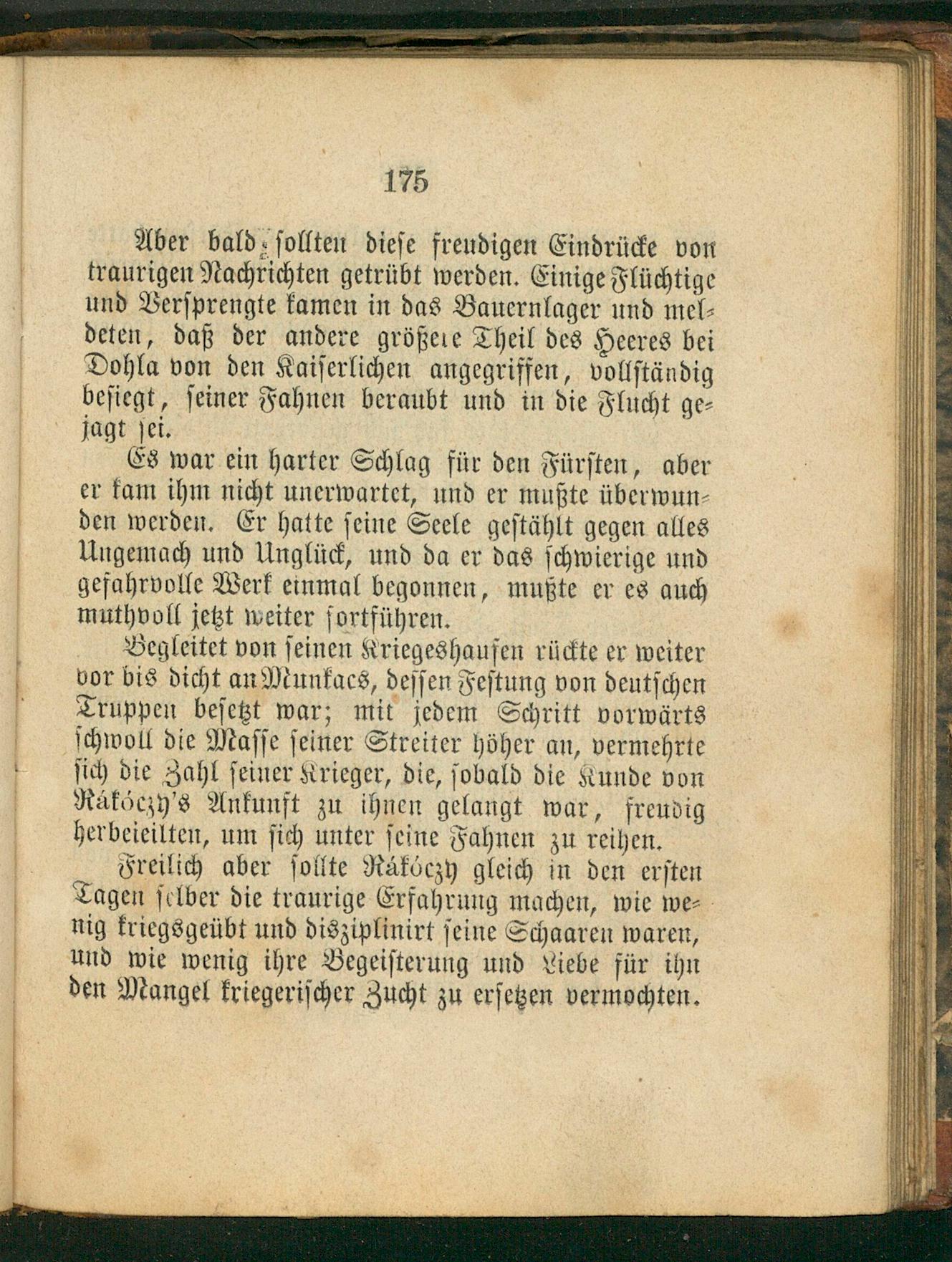 175

Aber bald sollten diese freudigen Eindrücke von traurigen Nachrichten getrübt werden. Einige Flüchtige und Versprengte kamen in das Bauernlager und meldeten, daß der andere größere Theil des Heeres bei Dohla von den Kaiserlichen angegriffen, vollständig besiegt, seiner Fahnen beraubt und in die Flucht gejagt sei.

Es war ein harter Schlag für den Fürsten, aber er kam ihm nicht unerwartet, und er mußte überwunden werden. Er hatte seine Seele gestählt gegen alles Ungemach und Unglück, und da er das schwierige und gefahrvolle Werk einmal begonnen, mußte er es auch muthvoll jetzt weiter fortführen.

Begleitet von seinen Kriegeshaufen rückte er weiter vor bis dicht an Munkacs, dessen Festung von deutschen Truppen besetzt war; mit jedem Schritt vorwärts schwoll die Masse seiner Streiter höher an, vermehrte sich die Zahl seiner Krieger, die, sobald die Kunde von Rákóczy's Ankunft zu ihnen gelangt war, freudig herbeieilten, um sich unter seine Fahnen zu reihen.

Freilich aber sollte Rákóczy gleich in den ersten Tagen selber die traurige Erfahrung machen, wie wenig kriegsgeübt und disziplinirt seine Schaaren waren, und wie wenig ihre Begeisterung und Liebe für ihn den Mangel kriegerischer Zucht zu ersetzen vermochten.